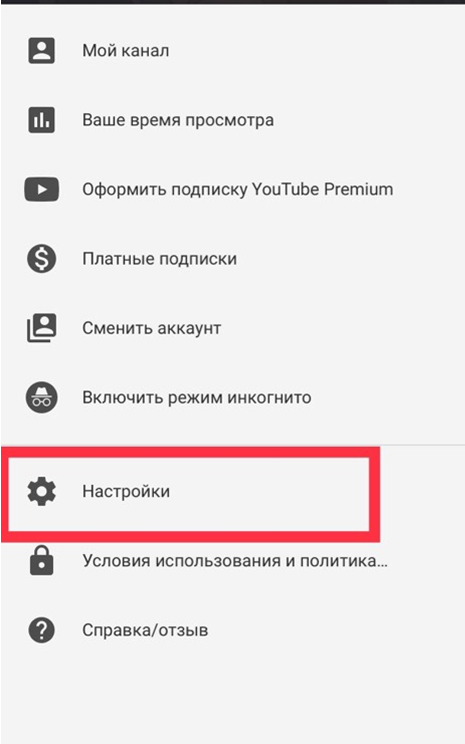 Мой канал

Ваше время просмотра

Оформить подписку YouTube Premium

Платные подписки

Сменить аккаунт

Включить режим инкогнито

Настройки

Условия использования и политика...

Справка/отзыв